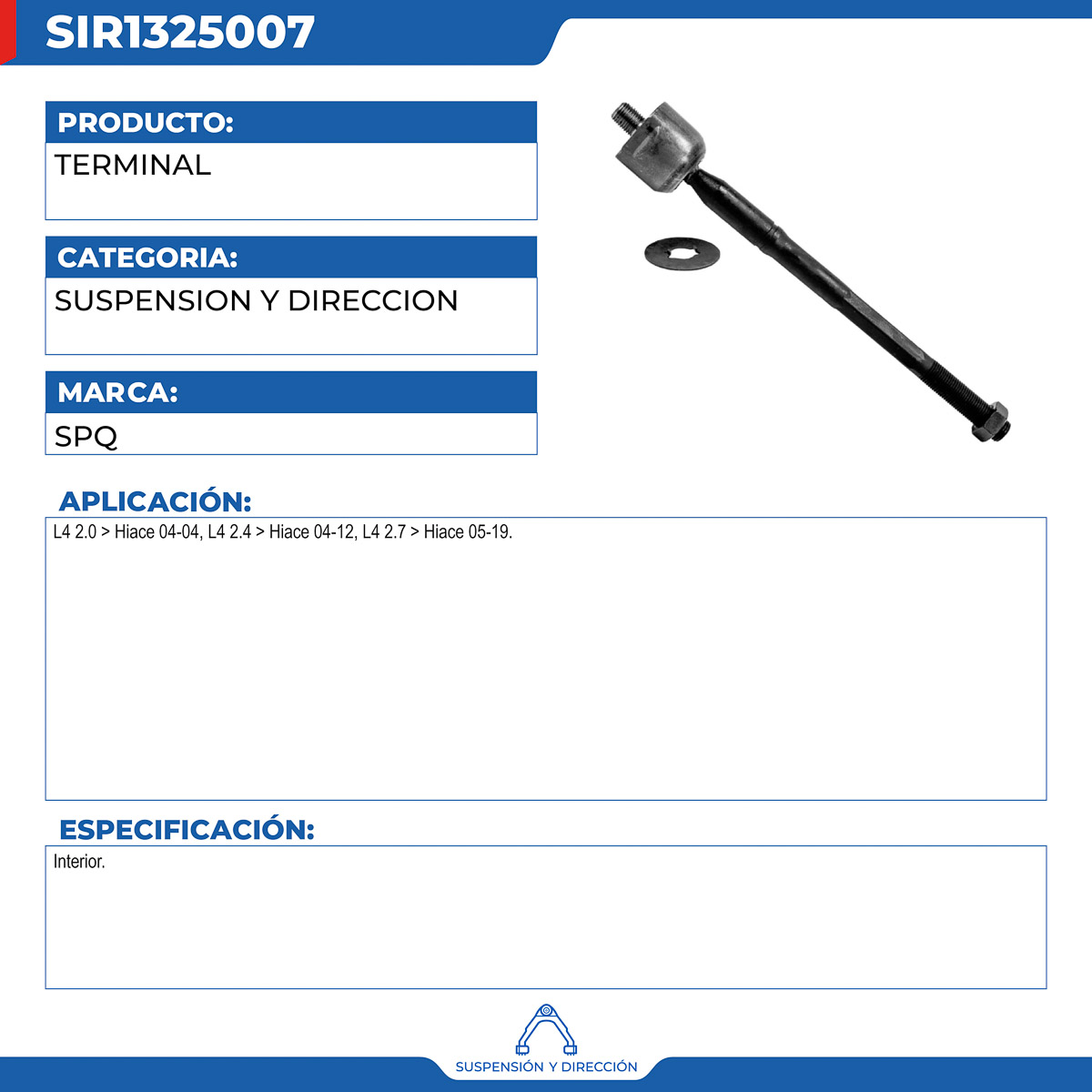 SIR1325007

PRODUCTO:

TERMINAL

CATEGORIA:

SUSPENSION Y DIRECCION

MARCA:

SPQ

APLICACIÓN:

L4 2.0 > Hiace 04-04, L4 2.4 > Hiace 04-12, L4 2.7 > Hiace 05-19.

ESPECIFICACIÓN:

Interior.

SUSPENSIÓN Y DIRECCIÓN